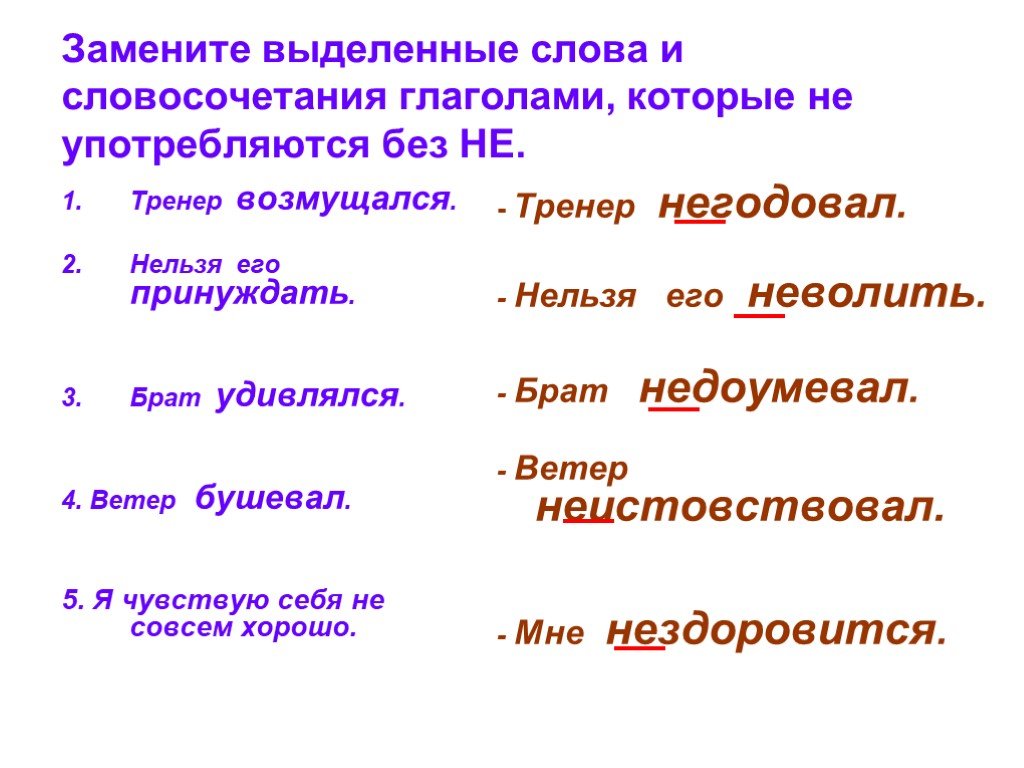 Замените выделенные слова и словосочетания глаголами, которые не употребляются без НЕ.

1. Тренер возмущался.

2. Нельзя его принуждать.

3. Брат удивлялся.

4. Ветер бушевал.

5. Я чувствую себя не совсем хорошо.

- Тренер негодовал.

- Нельзя его неволить.

- Брат недоумевал.

- Ветер неистовствовал.

- Мне нездоровится.